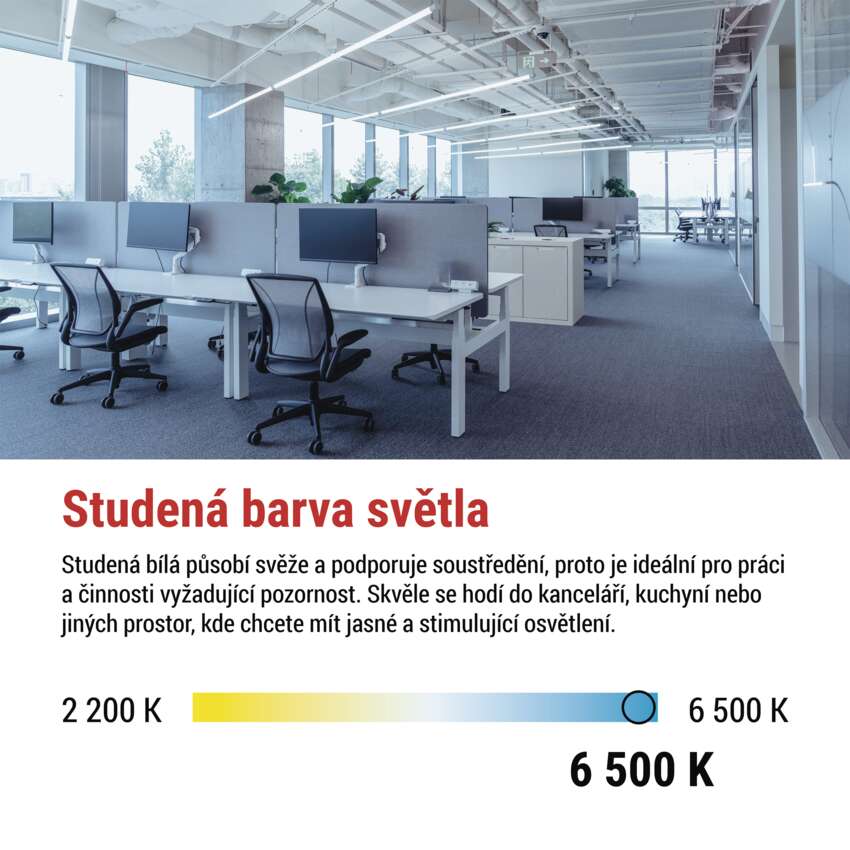 Studená barva světla

Studená bílá působí svěže a podporuje soustředění, proto je ideální pro práci a činnosti vyžadující pozornost. Skvěle se hodí do kanceláří, kuchyní nebo jiných prostor, kde chcete mít jasné a stimulující osvětlení.

2 200 K

6 500 K

6 500 K